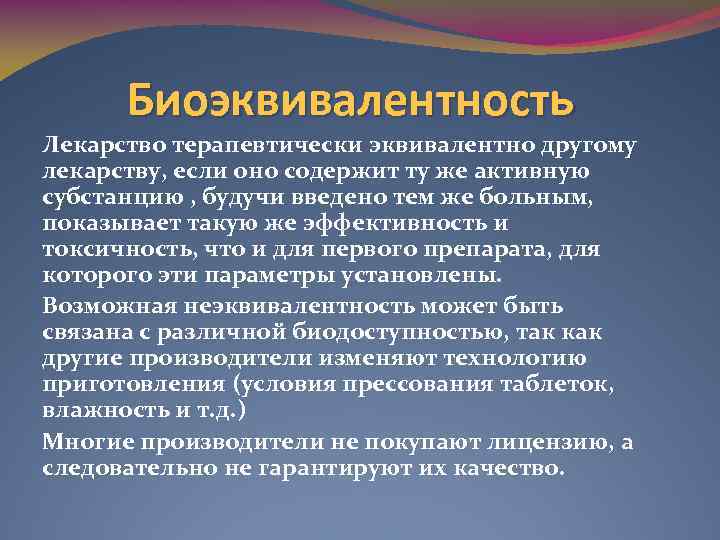 Биоэквивалентность

Лекарство терапевтически эквивалентно другому лекарству, если оно содержит ту же активную субстанцию , будучи введено тем же больным, показывает такую же эффективность и токсичность, что и для первого препарата, для которого эти параметры установлены.

Возможная неэквивалентность может быть связана с различной биодоступностью, так как другие производители изменяют технологию приготовления (условия прессования таблеток, влажность и т.д.)

Многие производители не покупают лицензию, а следовательно не гарантируют их качество.